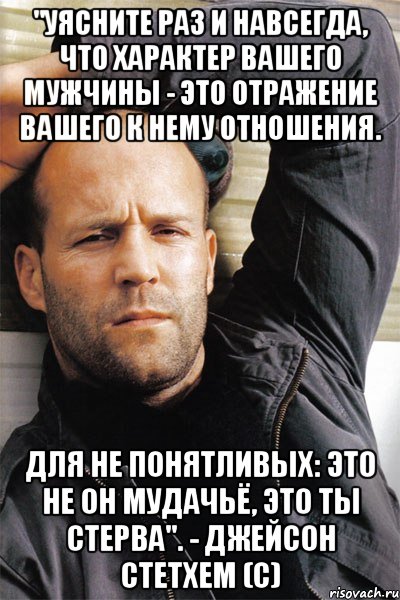 "УЯСНИТЕ РАЗ И НАВСЕГДА, ЧТО ХАРАКТЕР ВАШЕГО МУЖЧИНЫ - ЭТО ОТРАЖЕНИЕ ВАШЕГО К НЕМУ ОТНОШЕНИЯ.

ДЛЯ НЕ ПОНЯТЛИВЫХ: ЭТО НЕ ОН МУДАЧЬЁ, ЭТО ТЫ СТЕРВА". - ДЖЕЙСОН СТЕТХЕМ (С)

risovach.ru